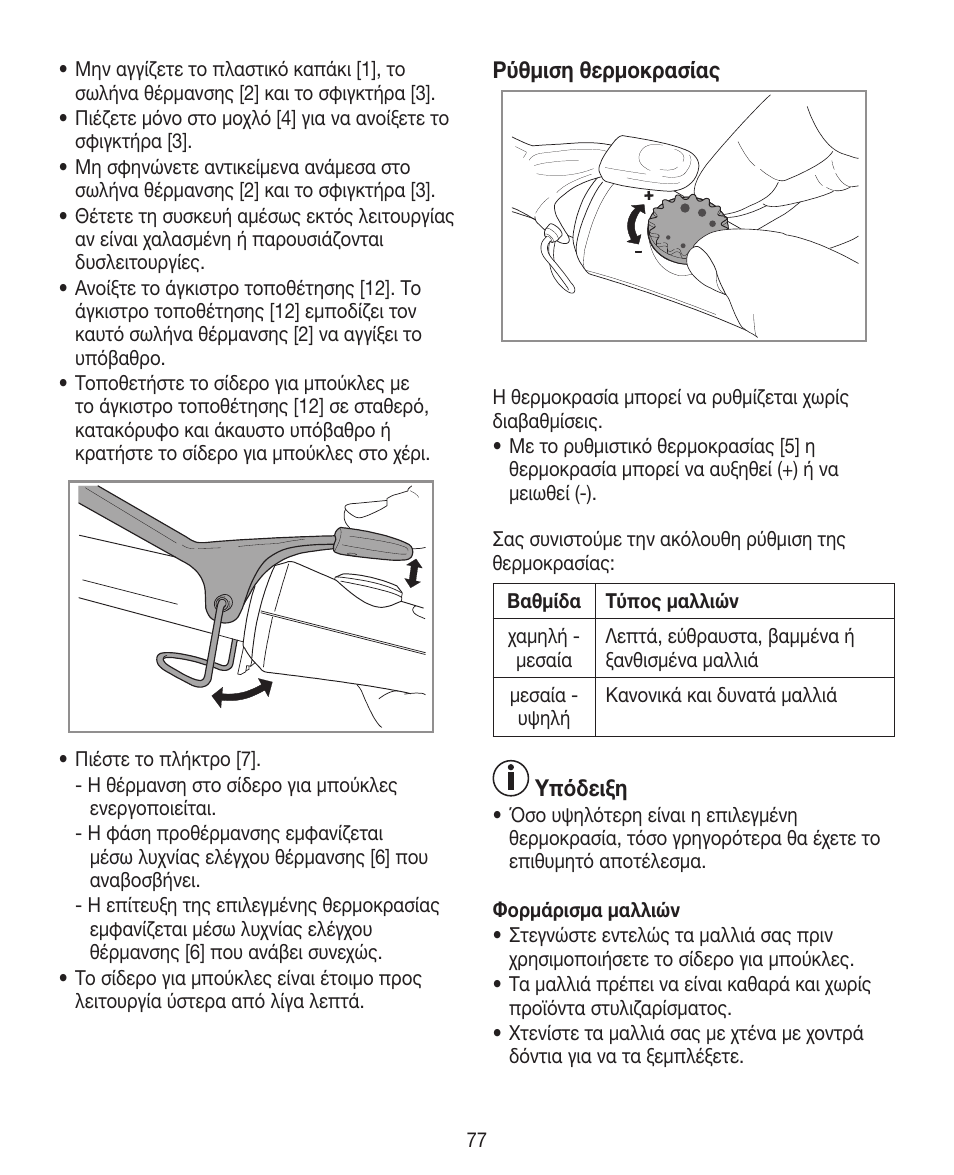 • Μην αγγίζετε το πλαστικό καπάκι [1], το σωλήνα θέρμανσης [2] και το σφιγκτήρα [3].
• Πιέζετε μόνο στο μοχλό [4] για να ανοίξετε το σφιγκτήρα [3].
• Μη σφηνώνετε αντικείμενα ανάμεσα στο σωλήνα θέρμανσης [2] και το σφιγκτήρα [3].
• Θέτετε τη συσκευή αμέσως εκτός λειτουργίας αν είναι χαλασμένη ή παρουσιάζονται δυσλειτουργίες.
• Ανοίξτε το άγκιστρο τοποθέτησης [12]. Το άγκιστρο τοποθέτησης [12] εμποδίζει τον καυτό σωλήνα θέρμανσης [2] να αγγίξει το υπόβαθρο.
• Τοποθετήστε το σίδερο για μπούκλες με το άγκιστρο τοποθέτησης [12] σε σταθερό, κατακόρυφο και άκαυστο υπόβαθρο ή κρατήστε το σίδερο για μπούκλες στο χέρι.

• Πιέστε το πλήκτρο [7].
- Η θέρμανση στο σίδερο για μπούκλες ενεργοποιείται.
- Η φάση προθέρμανσης εμφανίζεται μέσω λυχνίας ελέγχου θέρμανσης [6] που αναβοσβήνει.
- Η επίτευξη της επιλεγμένης θερμοκρασίας εμφανίζεται μέσω λυχνίας ελέγχου θέρμανσης [6] που ανάβει συνεχώς.
• Το σίδερο για μπούκλες είναι έτοιμο προς λειτουργία ύστερα από λίγα λεπτά.

Ρύθμιση θερμοκρασίας

+
-

Η θερμοκρασία μπορεί να ρυθμίζεται χωρίς διαβαθμίσεις.
• Με το ρυθμιστικό θερμοκρασίας [5] η θερμοκρασία μπορεί να αυξηθεί (+) ή να μειωθεί (-).

Σας συνιστούμε την ακόλουθη ρύθμιση της θερμοκρασίας:

| Βαθμίδα | Τύπος μαλλιών |
|---|---|
| χαμηλή - μεσαία | Λεπτά, εύθραυστα, βαμμένα ή ξανθισμένα μαλλιά |
| μεσαία - υψηλή | Κανονικά και δυνατά μαλλιά |

Υπόδειξη
• Όσο υψηλότερη είναι η επιλεγμένη θερμοκρασία, τόσο γρηγορότερα θα έχετε το επιθυμητό αποτέλεσμα.

Φορμάρισμα μαλλιών
• Στεγνώστε εντελώς τα μαλλιά σας πριν χρησιμοποιήσετε το σίδερο για μπούκλες.
• Τα μαλλιά πρέπει να είναι καθαρά και χωρίς προϊόντα στυλιζαρίσματος.
• Χτενίστε τα μαλλιά σας με χτένα με χοντρά δόντια για να τα ξεμπλέξετε.

77